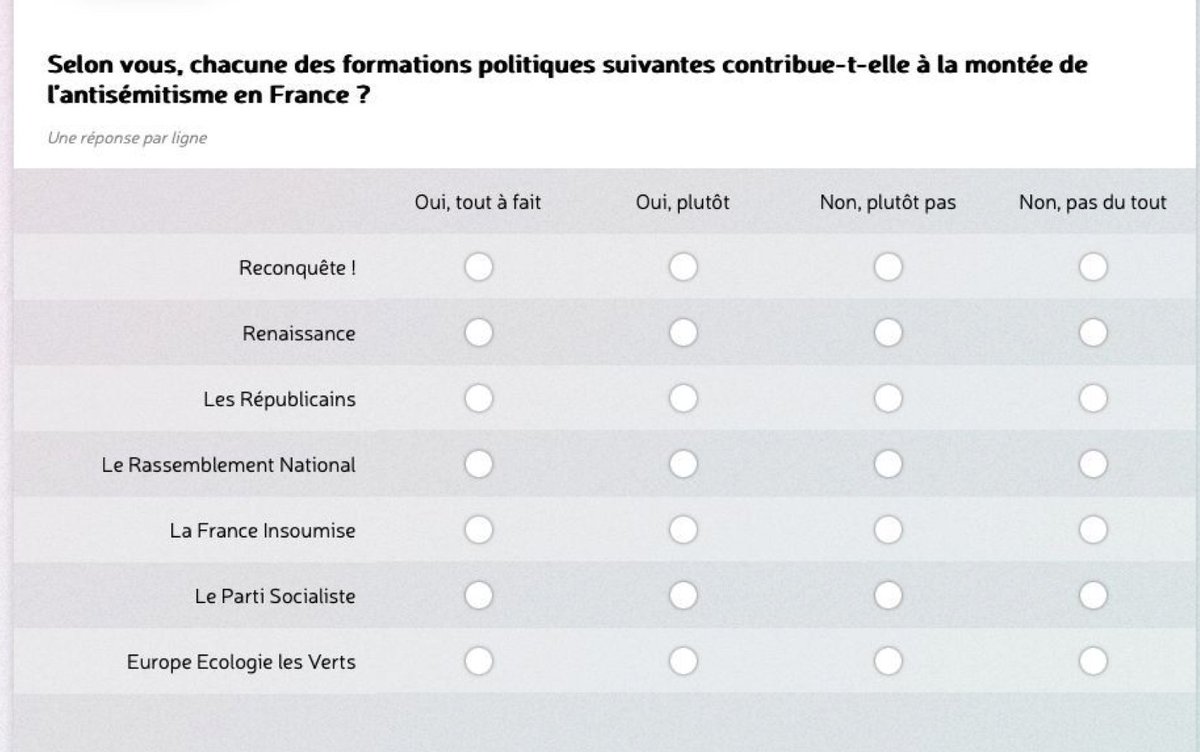 Selon vous, chacune des formations politiques suivantes contribue-t-elle à la montée de l'antisémitisme en France ?

Une réponse par ligne

| | Oui, tout à fait | Oui, plutôt | Non, plutôt pas | Non, pas du tout |
|---|---|---|---|---|
| Reconquête ! | | | | |
| Renaissance | | | | |
| Les Républicains | | | | |
| Le Rassemblement National | | | | |
| La France Insoumise | | | | |
| Le Parti Socialiste | | | | |
| Europe Ecologie les Verts | | | | |